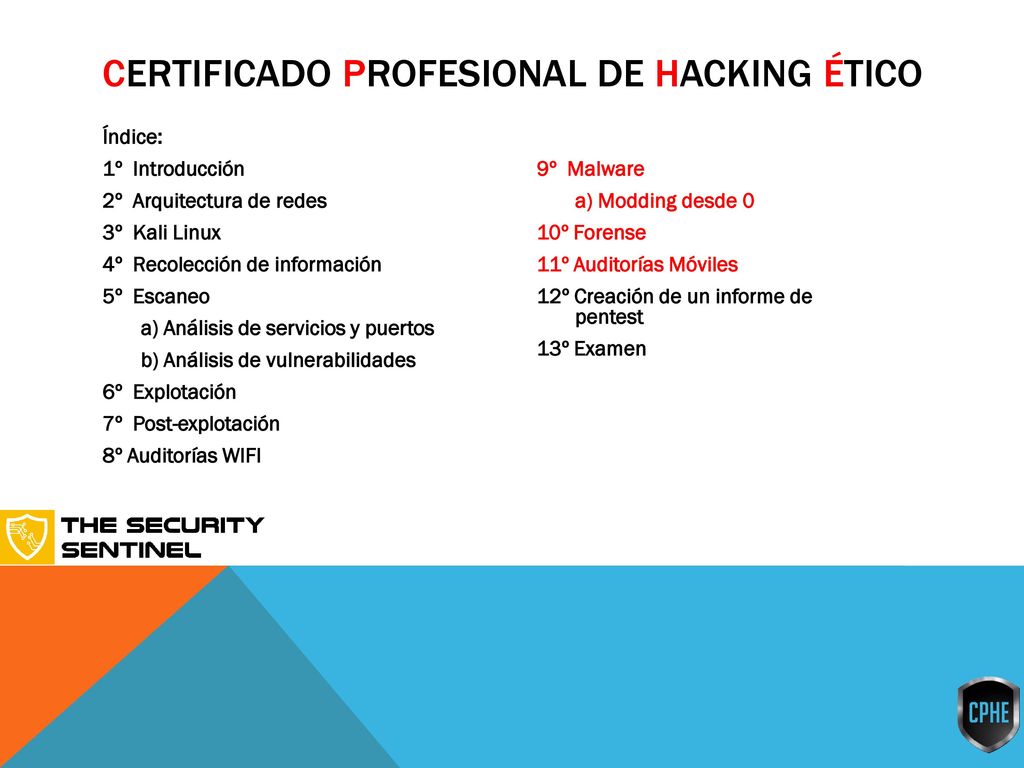 CERTIFICADO PROFESIONAL DE HACKING ÉTICO

Índice:

1º Introducción
2º Arquitectura de redes
3º Kali Linux
4º Recolección de información
5º Escaneo
a) Análisis de servicios y puertos
b) Análisis de vulnerabilidades
6º Explotación
7º Post-explotación
8º Auditorías WIFI

9º Malware
a) Modding desde 0
10º Forense
11º Auditorías Móviles
12º Creación de un informe de pentest
13º Examen

THE SECURITY SENTINEL

CPHE